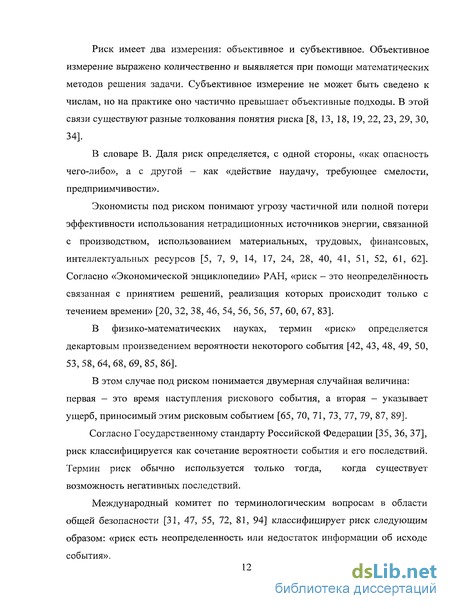 Риск имеет два измерения: объективное и субъективное. Объективное измерение выражено количественно и выявляется при помощи математических методов решения задачи. Субъективное измерение не может быть сведено к числам, но на практике оно частично превышает объективные подходы. В этой связи существуют разные толкования понятия риска [8, 13, 18, 19, 22, 23, 29, 30, 34].

В словаре В. Даля риск определяется, с одной стороны, «как опасность чего-либо», а с другой – как «действие наудачу, требующее смелости, предприимчивости».

Экономисты под риском понимают угрозу частичной или полной потери эффективности использования нетрадиционных источников энергии, связанной с производством, использованием материальных, трудовых, финансовых, интеллектуальных ресурсов [5, 7, 9, 14, 17, 24, 28, 40, 41, 51, 52, 61, 62]. Согласно «Экономической энциклопедии» РАН, «риск – это неопределённость связанная с принятием решений, реализация которых происходит только с течением времени» [20, 32, 38, 46, 54, 56, 56, 57, 60, 67, 83].

В физико-математических науках, термин «риск» определяется декартовым произведением вероятности некоторого события [42, 43, 48, 49, 50, 53, 58, 64, 68, 69, 85, 86].

В этом случае под риском понимается двумерная случайная величина: первая – это время наступления рискового события, а вторая – указывает ущерб, приносимый этим рисковым событием [65, 70, 71, 73, 77, 79, 87, 89].

Согласно Государственному стандарту Российской Федерации [35, 36, 37], риск классифицируется как сочетание вероятности события и его последствий. Термин риск обычно используется только тогда, когда существует возможность негативных последствий.

Международный комитет по терминологическим вопросам в области общей безопасности [31, 47, 55, 72, 81, 94] классифицирует риск следующим образом: «риск есть неопределенность или недостаток информации об исходе события».

12

dsLib.net
библиотека диссертаций